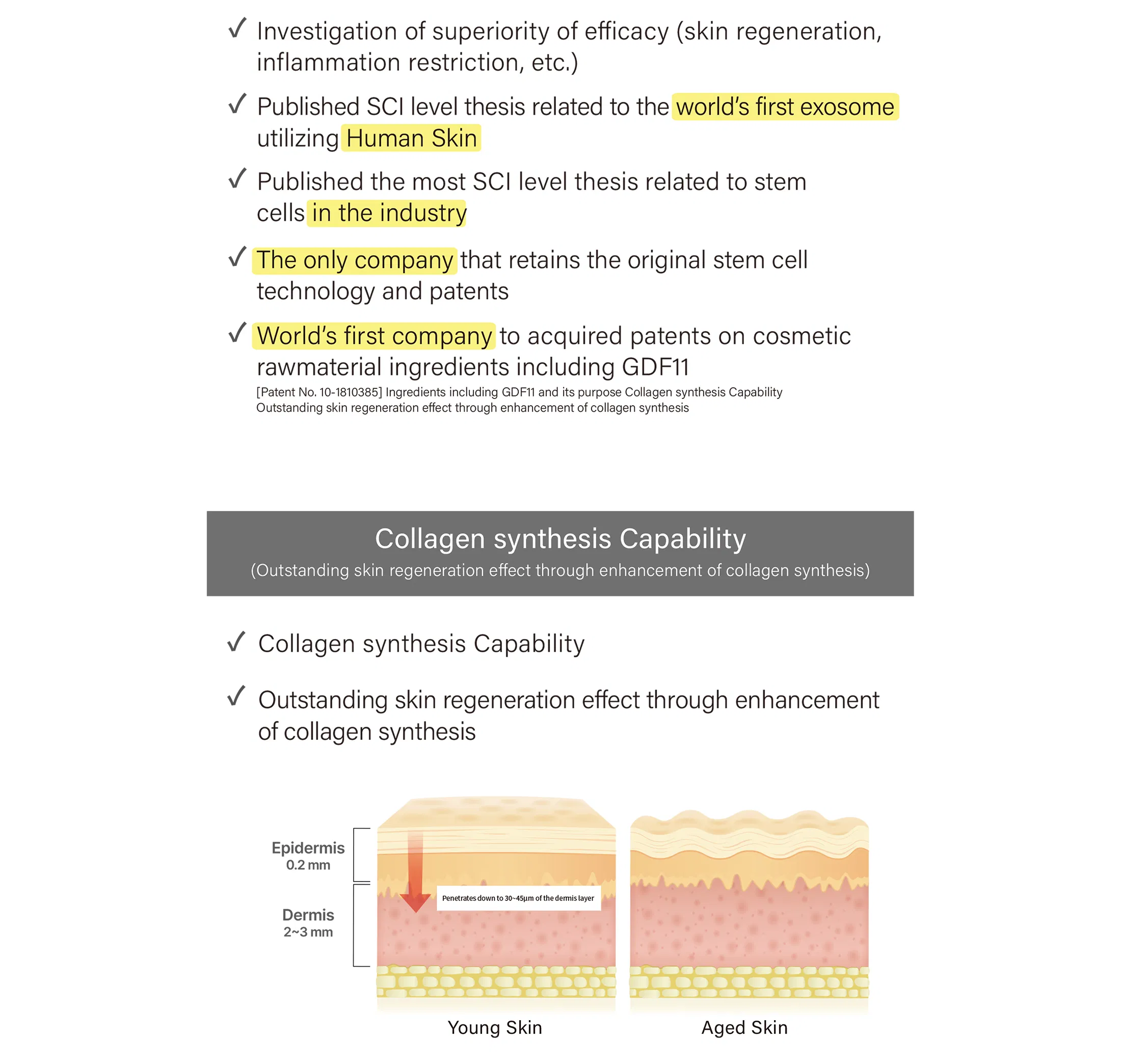 ✓ Investigation of superiority of efficacy (skin regeneration, inflammation restriction, etc.)

✓ Published SCI level thesis related to the world's first exosome utilizing Human Skin

✓ Published the most SCI level thesis related to stem cells in the industry

✓ The only company that retains the original stem cell technology and patents

✓ World's first company to acquired patents on cosmetic rawmaterial ingredients including GDF11

[Patent No. 10-1810385] Ingredients including GDF11 and its purpose Collagen synthesis Capability
Outstanding skin regeneration effect through enhancement of collagen synthesis

Collagen synthesis Capability
(Outstanding skin regeneration effect through enhancement of collagen synthesis)

✓ Collagen synthesis Capability

✓ Outstanding skin regeneration effect through enhancement of collagen synthesis

Epidermis
0.2 mm

Dermis
2~3 mm

Penetrates down to 30~45μm of the dermis layer

Young Skin

Aged Skin